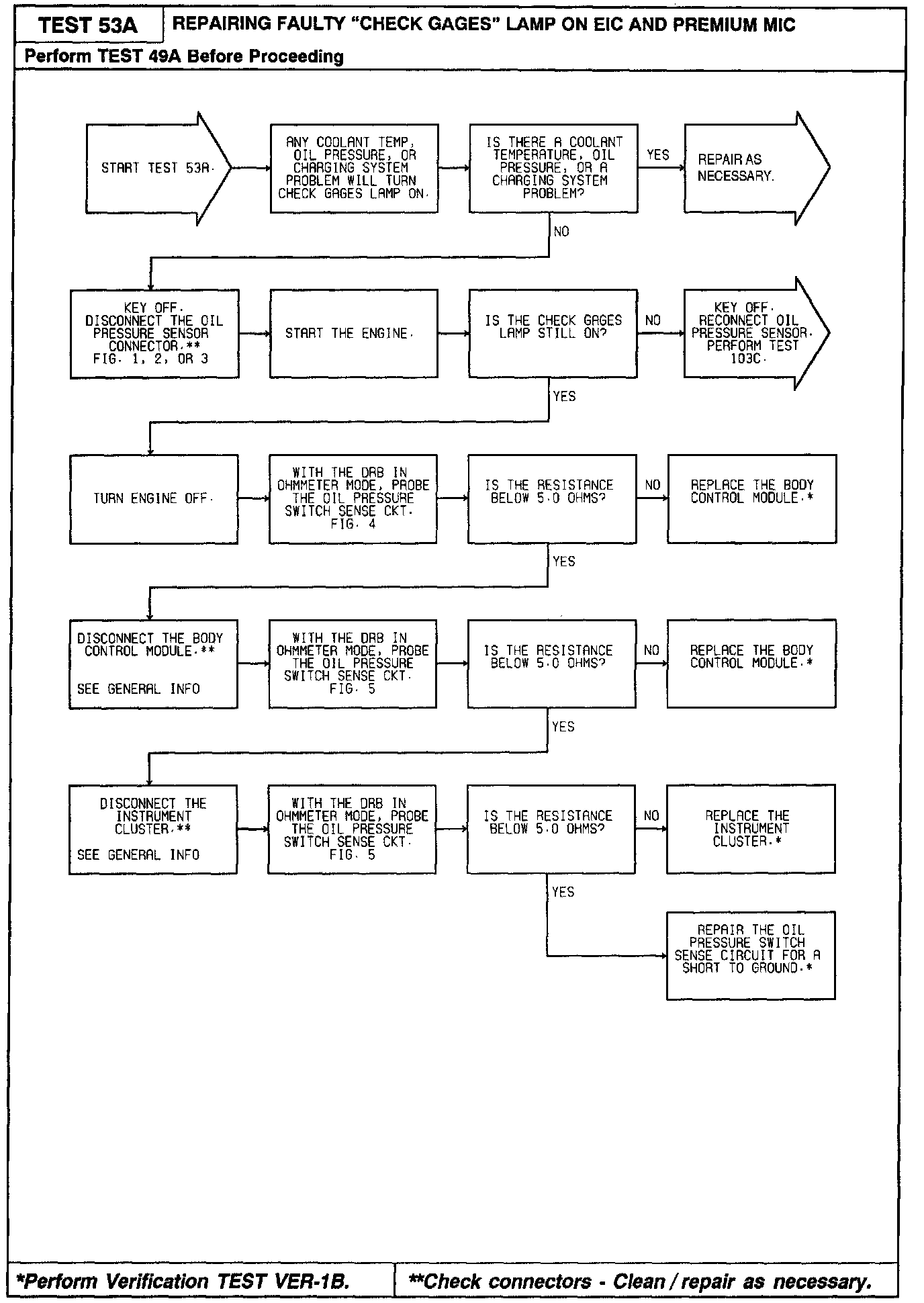 TEST 53A

REPAIRING FAULTY "CHECK GAGES" LAMP ON EIC AND PREMIUM MIC

Perform TEST 49A Before Proceeding

START TEST 53A.

ANY COOLANT TEMP, OIL PRESSURE, OR CHARGING SYSTEM PROBLEM WILL TURN CHECK GAGES LAMP ON.

IS THERE A COOLANT TEMPERATURE, OIL PRESSURE, OR A CHARGING SYSTEM PROBLEM?

YES

REPAIR AS NECESSARY.

NO

KEY OFF. DISCONNECT THE OIL PRESSURE SENSOR CONNECTOR.** FIG. 1, 2, OR 3

START THE ENGINE.

IS THE CHECK GAGES LAMP STILL ON?

NO

KEY OFF. RECONNECT OIL PRESSURE SENSOR. PERFORM TEST 103C.

YES

TURN ENGINE OFF.

WITH THE DRB IN OHMMETER MODE, PROBE THE OIL PRESSURE SWITCH SENSE CKT. FIG. 4

IS THE RESISTANCE BELOW 5.0 OHMS?

NO

REPLACE THE BODY CONTROL MODULE.*

YES

DISCONNECT THE BODY CONTROL MODULE.**

SEE GENERAL INFO

WITH THE DRB IN OHMMETER MODE, PROBE THE OIL PRESSURE SWITCH SENSE CKT. FIG. 5

IS THE RESISTANCE BELOW 5.0 OHMS?

NO

REPLACE THE BODY CONTROL MODULE.*

YES

DISCONNECT THE INSTRUMENT CLUSTER.**

SEE GENERAL INFO

WITH THE DRB IN OHMMETER MODE, PROBE THE OIL PRESSURE SWITCH SENSE CKT. FIG. 5

IS THE RESISTANCE BELOW 5.0 OHMS?

NO

REPLACE THE INSTRUMENT CLUSTER.*

YES

REPAIR THE OIL PRESSURE SWITCH SENSE CIRCUIT FOR A SHORT TO GROUND.*

*Perform Verification TEST VER-1B.

**Check connectors - Clean / repair as necessary.